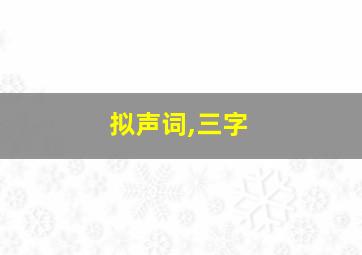 拟声词,三字